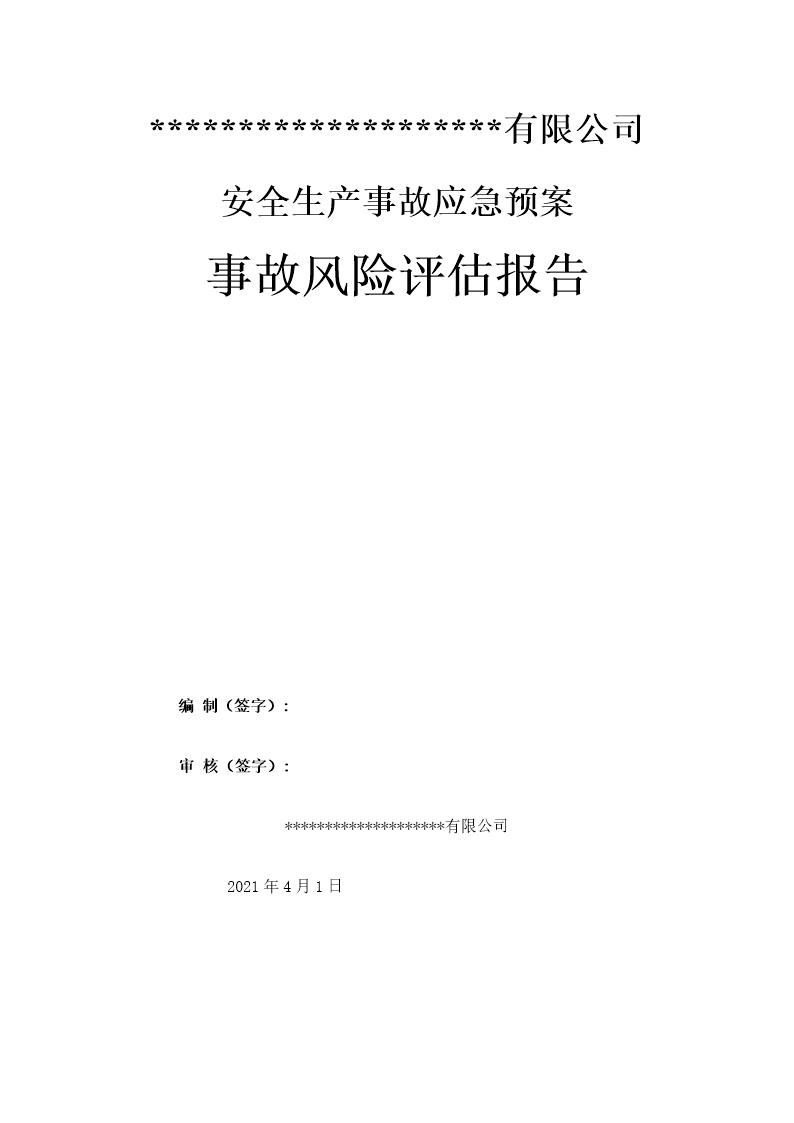 ********************有限公司

安全生产事故应急预案

事故风险评估报告

编 制（签字）：

审 核（签字）：

********************有限公司

2021 年 4 月 1 日